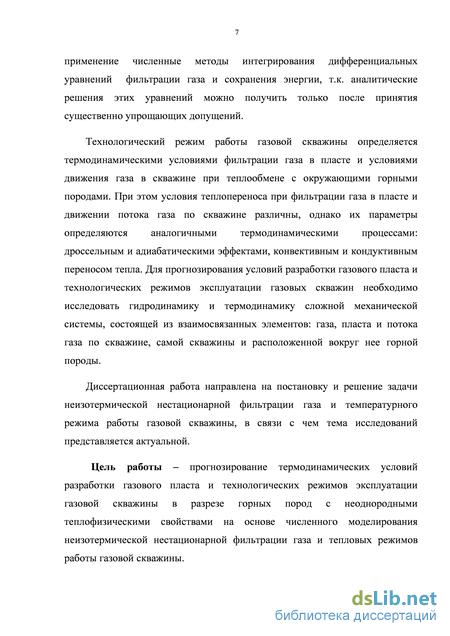 7

применение численные методы интегрирования дифференциальных уравнений фильтрации газа и сохранения энергии, т.к. аналитические решения этих уравнений можно получить только после принятия существенно упрощающих допущений.

Технологический режим работы газовой скважины определяется термодинамическими условиями фильтрации газа в пласте и условиями движения газа в скважине при теплообмене с окружающими горными породами. При этом условия теплопереноса при фильтрации газа в пласте и движении потока газа по скважине различны, однако их параметры определяются аналогичными термодинамическими процессами: дроссельным и адиабатическими эффектами, конвективным и кондуктивным переносом тепла. Для прогнозирования условий разработки газового пласта и технологических режимов эксплуатации газовых скважин необходимо исследовать гидродинамику и термодинамику сложной механической системы, состоящей из взаимосвязанных элементов: газа, пласта и потока газа по скважине, самой скважины и расположенной вокруг нее горной породы.

Диссертационная работа направлена на постановку и решение задачи неизотермической нестационарной фильтрации газа и температурного режима работы газовой скважины, в связи с чем тема исследований представляется актуальной.

Цель работы – прогнозирование термодинамических условий разработки газового пласта и технологических режимов эксплуатации газовой скважины в разрезе горных пород с неоднородными теплофизическими свойствами на основе численного моделирования неизотермической нестационарной фильтрации газа и тепловых режимов работы газовой скважины.

dsLib.net
библиотека диссертаций